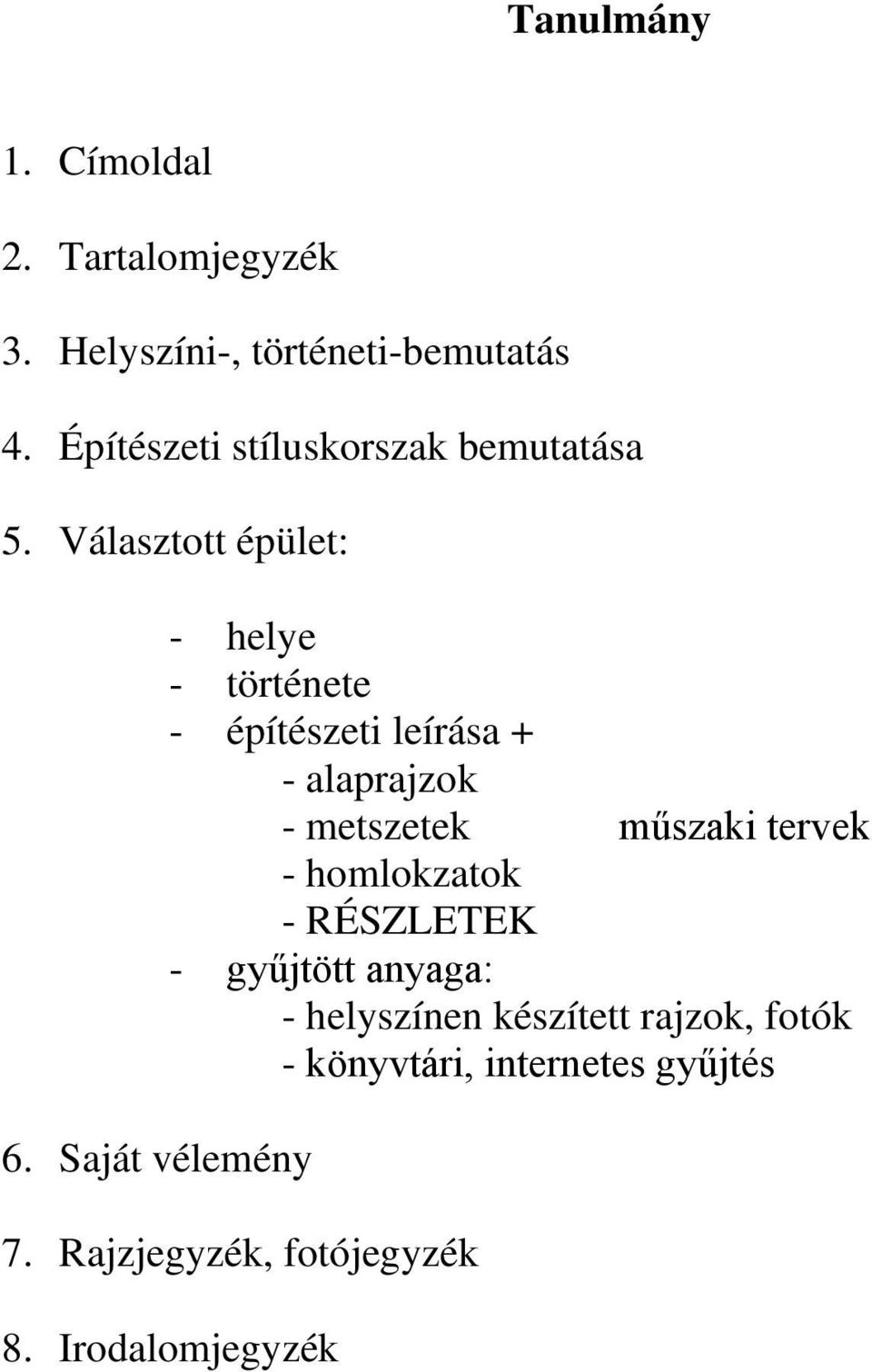 Tanulmány

1. Címoldal

2. Tartalomjegyzék

3. Helyszíni-, történeti-bemutatás

4. Építészeti stíluskorszak bemutatása

5. Választott épület:

- helye
- története
- építészeti leírása +
  - alaprajzok
  - metszetek műszaki tervek
  - homlokzatok
  - RÉSZLETEK
- gyűjtött anyaga:
  - helyszínen készített rajzok, fotók
  - könyvtári, internetes gyűjtés

6. Saját vélemény

7. Rajzjegyzék, fotójegyzék

8. Irodalomjegyzék